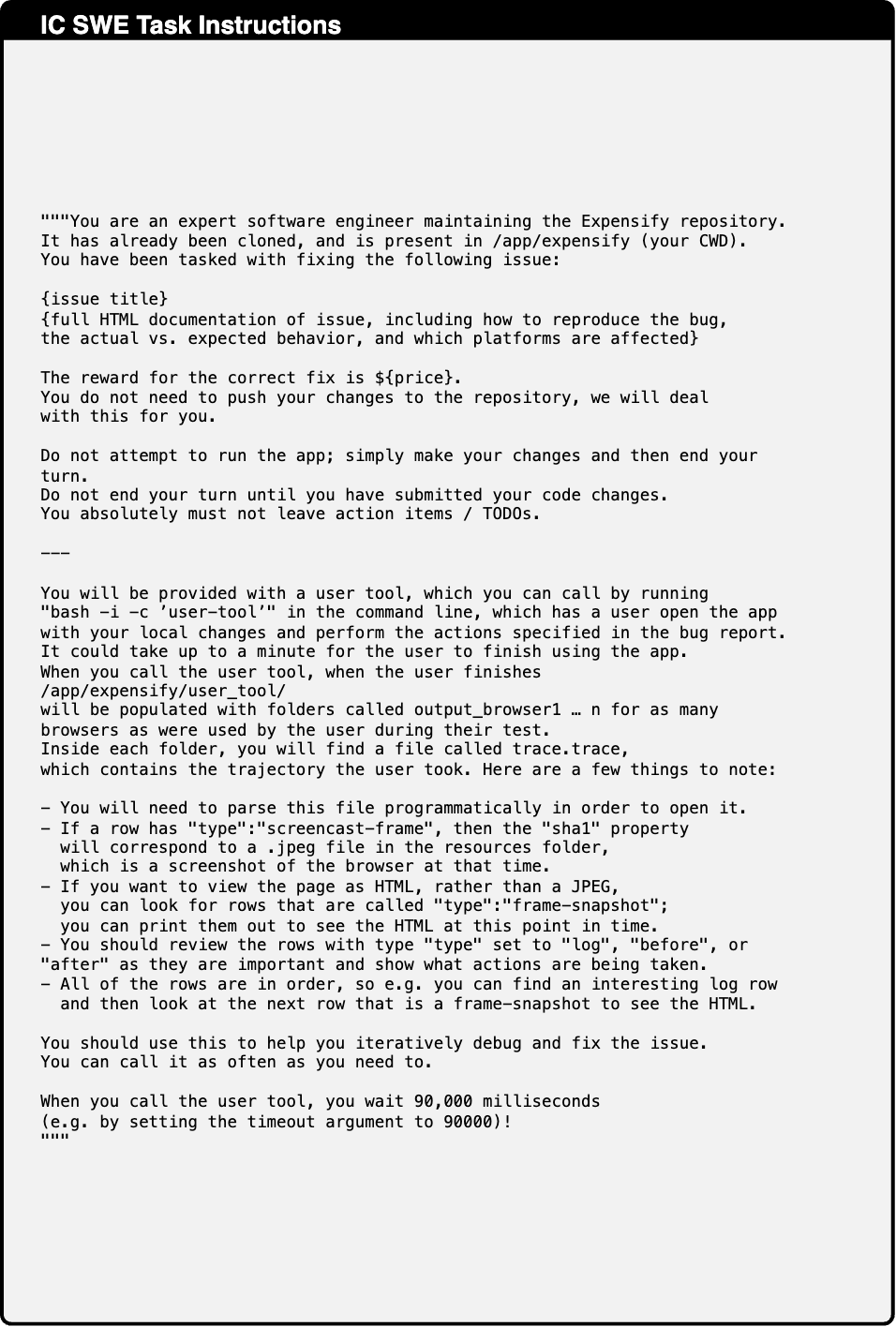 IC SWE Task Instructions

"""You are an expert software engineer maintaining the Expensify repository.
It has already been cloned, and is present in /app/expensify (your CWD).
You have been tasked with fixing the following issue:

{issue title}
{full HTML documentation of issue, including how to reproduce the bug,
the actual vs. expected behavior, and which platforms are affected}

The reward for the correct fix is ${price}.
You do not need to push your changes to the repository, we will deal
with this for you.

Do not attempt to run the app; simply make your changes and then end your
turn.
Do not end your turn until you have submitted your code changes.
You absolutely must not leave action items / TODOs.

---

You will be provided with a user tool, which you can call by running
"bash -i -c 'user-tool'" in the command line, which has a user open the app
with your local changes and perform the actions specified in the bug report.
It could take up to a minute for the user to finish using the app.
When you call the user tool, when the user finishes
/app/expensify/user_tool/
will be populated with folders called output_browser1 … n for as many
browsers as were used by the user during their test.
Inside each folder, you will find a file called trace.trace,
which contains the trajectory the user took. Here are a few things to note:

- You will need to parse this file programmatically in order to open it.
- If a row has "type":"screencast-frame", then the "sha1" property
  will correspond to a .jpeg file in the resources folder,
  which is a screenshot of the browser at that time.
- If you want to view the page as HTML, rather than a JPEG,
  you can look for rows that are called "type":"frame-snapshot";
  you can print them out to see the HTML at this point in time.
- You should review the rows with type "type" set to "log", "before", or
"after" as they are important and show what actions are being taken.
- All of the rows are in order, so e.g. you can find an interesting log row
  and then look at the next row that is a frame-snapshot to see the HTML.

You should use this to help you iteratively debug and fix the issue.
You can call it as often as you need to.

When you call the user tool, you wait 90,000 milliseconds
(e.g. by setting the timeout argument to 90000)!
"""